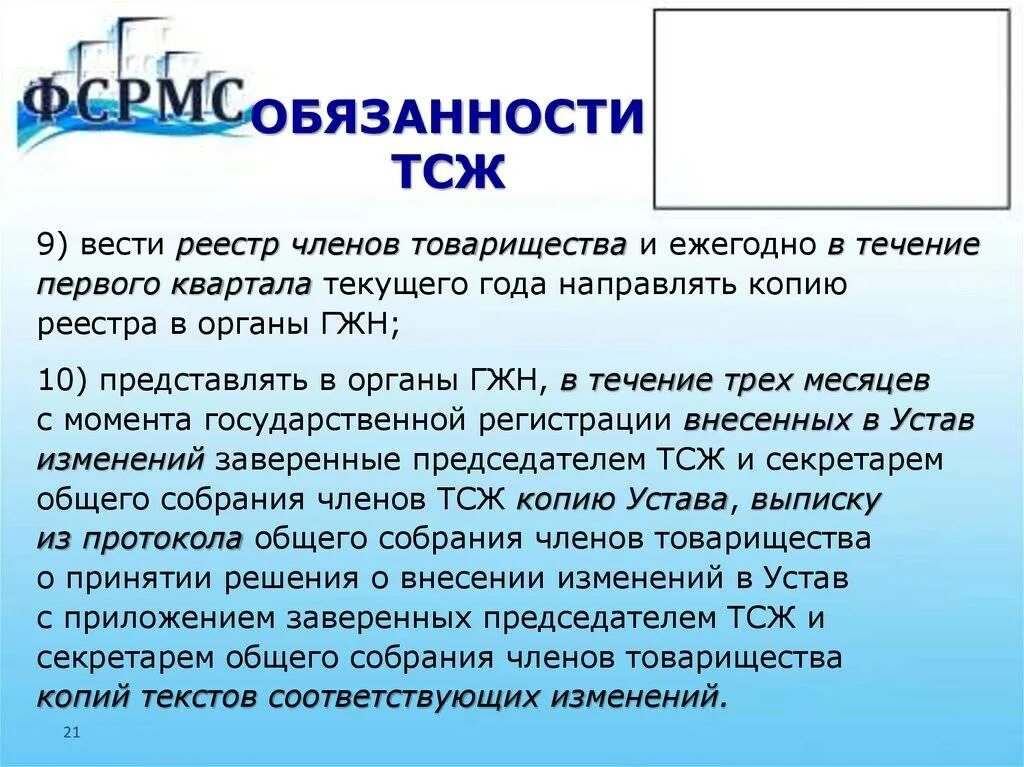 ФСРМС

ОБЯЗАННОСТИ ТСЖ

9) вести реестр членов товарищества и ежегодно в течение первого квартала текущего года направлять копию реестра в органы ГЖН;

10) представлять в органы ГЖН, в течение трех месяцев с момента государственной регистрации внесенных в Устав изменений заверенные председателем ТСЖ и секретарем общего собрания членов ТСЖ копию Устава, выписку из протокола общего собрания членов товарищества о принятии решения о внесении изменений в Устав с приложением заверенных председателем ТСЖ и секретарем общего собрания членов товарищества копий текстов соответствующих изменений.

21